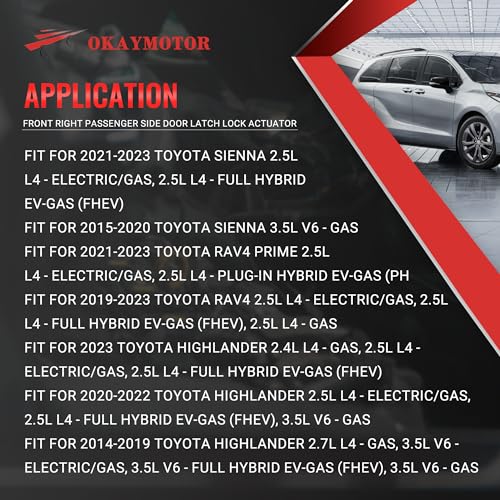 OKAYMOTOR

APPLICATION

FRONT RIGHT PASSENGER SIDE DOOR LATCH LOCK ACTUATOR

FIT FOR 2021-2023 TOYOTA SIENNA 2.5L L4 - ELECTRIC/GAS, 2.5L L4 - FULL HYBRID EV-GAS (FHEV)

FIT FOR 2015-2020 TOYOTA SIENNA 3.5L V6 - GAS

FIT FOR 2021-2023 TOYOTA RAV4 PRIME 2.5L L4 - ELECTRIC/GAS, 2.5L L4 - PLUG-IN HYBRID EV-GAS (PH

FIT FOR 2019-2023 TOYOTA RAV4 2.5L L4 - ELECTRIC/GAS, 2.5L L4 - FULL HYBRID EV-GAS (FHEV), 2.5L L4 - GAS

FIT FOR 2023 TOYOTA HIGHLANDER 2.4L L4 - GAS, 2.5L L4 - ELECTRIC/GAS, 2.5L L4 - FULL HYBRID EV-GAS (FHEV)

FIT FOR 2020-2022 TOYOTA HIGHLANDER 2.5L L4 - ELECTRIC/GAS, 2.5L L4 - FULL HYBRID EV-GAS (FHEV), 3.5L V6 - GAS

FIT FOR 2014-2019 TOYOTA HIGHLANDER 2.7L L4 - GAS, 3.5L V6 - ELECTRIC/GAS, 3.5L V6 - FULL HYBRID EV-GAS (FHEV), 3.5L V6 - GAS